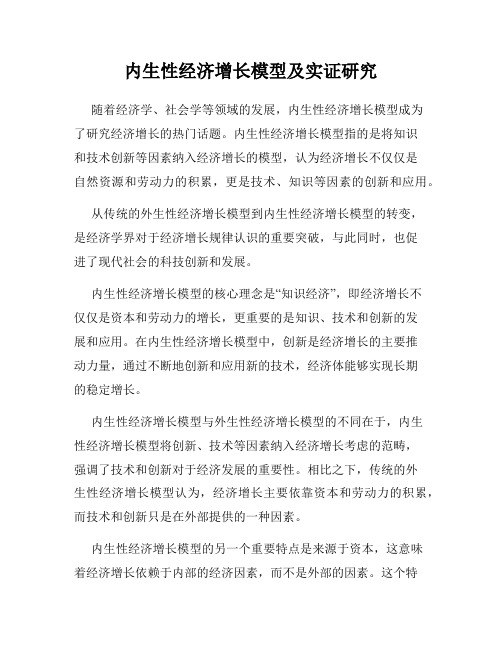 内生性经济增长模型及实证研究

随着经济学、社会学等领域的发展，内生性经济增长模型成为了研究经济增长的热门话题。内生性经济增长模型指的是将知识和技术创新等因素纳入经济增长的模型，认为经济增长不仅仅是自然资源和劳动力的积累，更是技术、知识等因素的创新和应用。

从传统的外生性经济增长模型到内生性经济增长模型的转变，是经济学界对于经济增长规律认识的重要突破，与此同时，也促进了现代社会的科技创新和发展。

内生性经济增长模型的核心理念是“知识经济”，即经济增长不仅仅是资本和劳动力的增长，更重要的是知识、技术和创新的发展和应用。在内生性经济增长模型中，创新是经济增长的主要推动力量，通过不断地创新和应用新的技术，经济体能够实现长期的稳定增长。

内生性经济增长模型与外生性经济增长模型的不同在于，内生性经济增长模型将创新、技术等因素纳入经济增长考虑的范畴，强调了技术和创新对于经济发展的重要性。相比之下，传统的外生性经济增长模型认为，经济增长主要依靠资本和劳动力的积累，而技术和创新只是在外部提供的一种因素。

内生性经济增长模型的另一个重要特点是来源于资本，这意味着经济增长依赖于内部的经济因素，而不是外部的因素。这个特